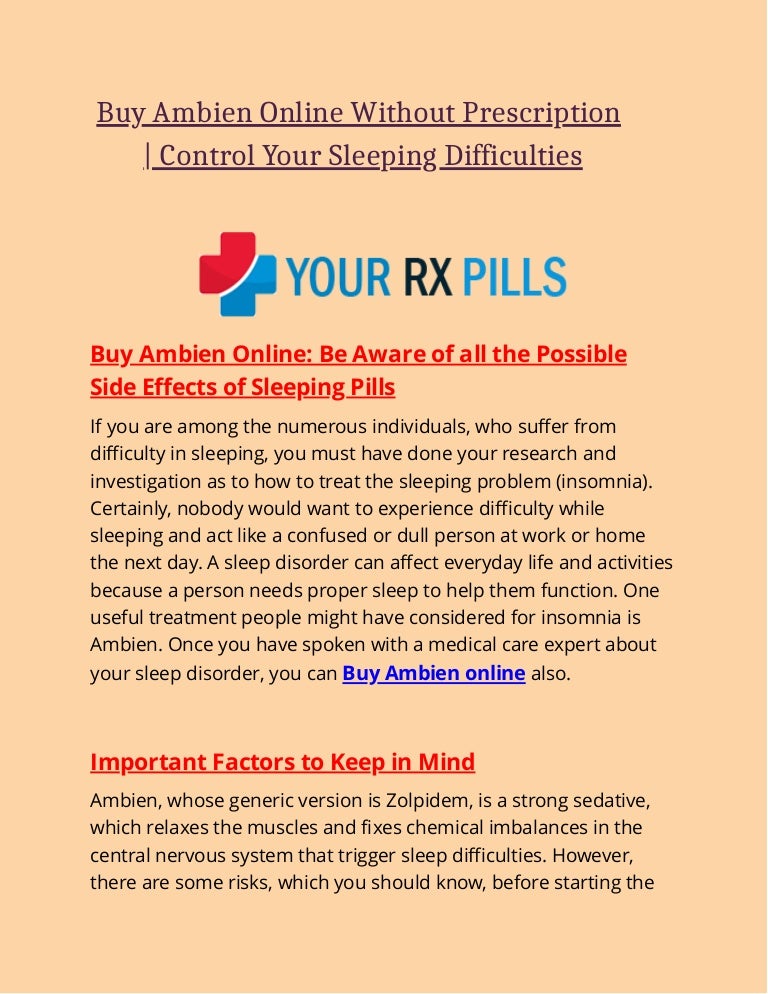 Buy Ambien Online Without Prescription | Control Your Sleeping Difficulties

YOUR RX PILLS

Buy Ambien Online: Be Aware of all the Possible Side Effects of Sleeping Pills

If you are among the numerous individuals, who suffer from difficulty in sleeping, you must have done your research and investigation as to how to treat the sleeping problem (insomnia). Certainly, nobody would want to experience difficulty while sleeping and act like a confused or dull person at work or home the next day. A sleep disorder can affect everyday life and activities because a person needs proper sleep to help them function. One useful treatment people might have considered for insomnia is Ambien. Once you have spoken with a medical care expert about your sleep disorder, you can Buy Ambien online also.

Important Factors to Keep in Mind

Ambien, whose generic version is Zolpidem, is a strong sedative, which relaxes the muscles and fixes chemical imbalances in the central nervous system that trigger sleep difficulties. However, there are some risks, which you should know, before starting the